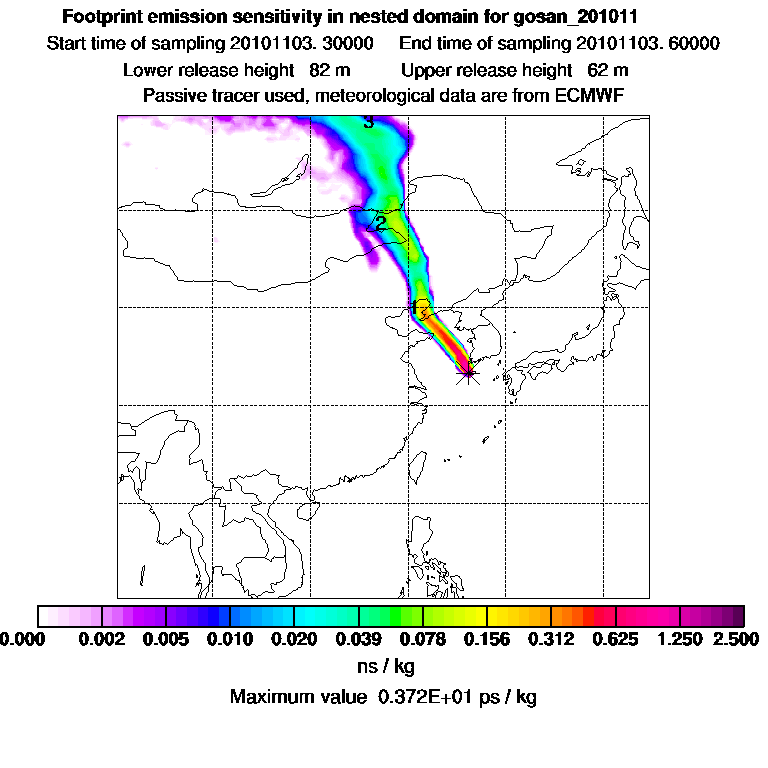 Footprint emission sensitivity in nested domain for gosan_201011

Start time of sampling 20101103. 30000     End time of sampling 20101103. 60000

Lower release height 82 m     Upper release height 62 m

Passive tracer used, meteorological data are from ECMWF

3

2

1

0.000 0.002 0.005 0.010 0.020 0.039 0.078 0.156 0.312 0.625 1.250 2.500

ns / kg

Maximum value 0.372E+01 ps / kg